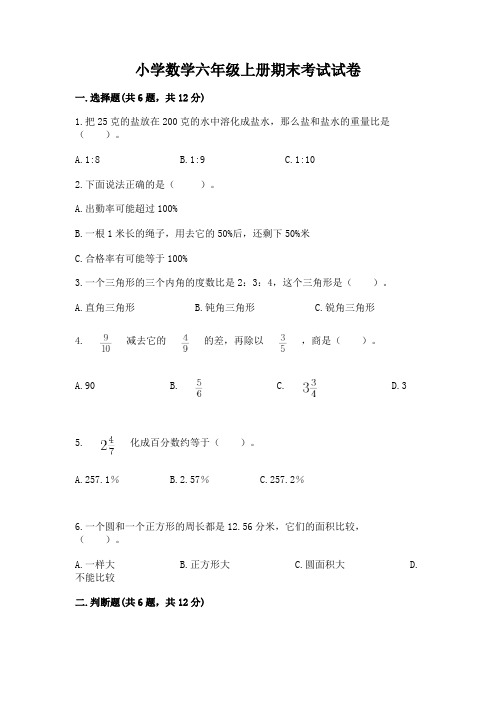 小学数学六年级上册期末考试试卷

一.选择题(共6题，共12分)

1.把25克的盐放在200克的水中溶化成盐水，那么盐和盐水的重量比是（　　）。

A.1:8　　B.1:9　　C.1:10

2.下面说法正确的是（　　）。

A.出勤率可能超过100%

B.一根1米长的绳子，用去它的50%后，还剩下50%米

C.合格率有可能等于100%

3.一个三角形的三个内角的度数比是2：3：4，这个三角形是（　　）。

A.直角三角形　　B.钝角三角形　　C.锐角三角形

4.　$\frac{9}{10}$　减去它的　$\frac{4}{9}$　的差，再除以　$\frac{3}{5}$　，商是（　　）。

A.90　　B.　$\frac{5}{6}$　　C.　$3\frac{3}{4}$　　D.3

5.　$2\frac{4}{7}$　化成百分数约等于（　　）。

A.257.1%　　B.2.57%　　C.257.2%

6.一个圆和一个正方形的周长都是12.56分米，它们的面积比较，（　　）。

A.一样大　　B.正方形大　　C.圆面积大　　D.不能比较

二.判断题(共6题，共12分)